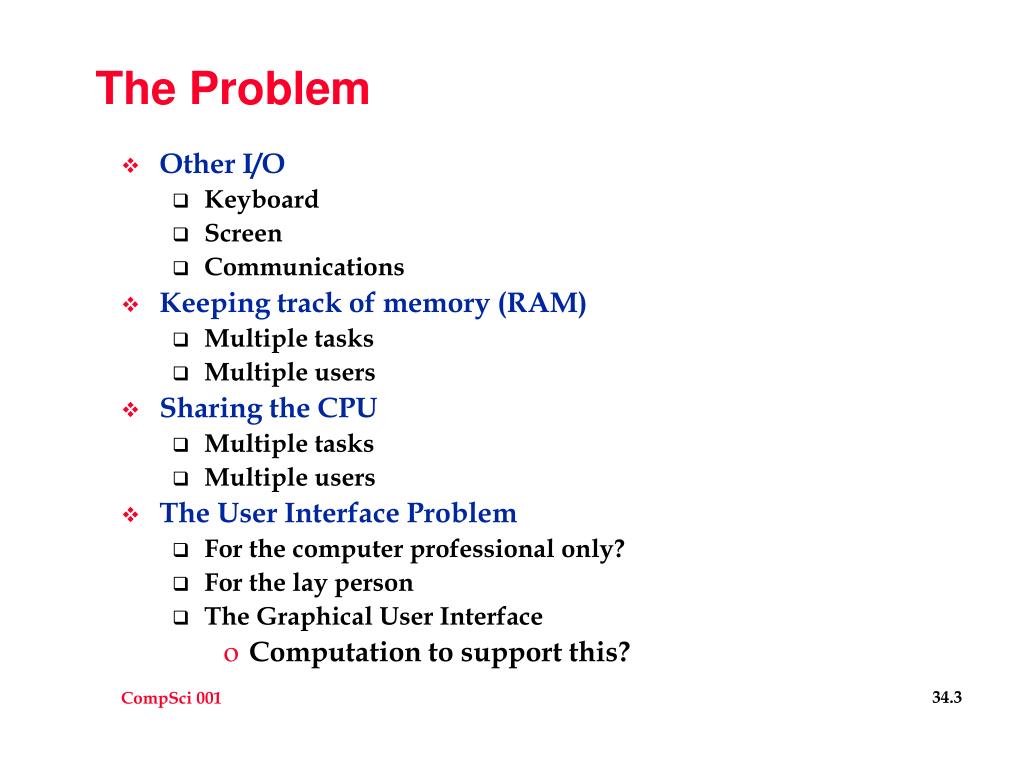 The Problem

❖ Other I/O
❑ Keyboard
❑ Screen
❑ Communications
❖ Keeping track of memory (RAM)
❑ Multiple tasks
❑ Multiple users
❖ Sharing the CPU
❑ Multiple tasks
❑ Multiple users
❖ The User Interface Problem
❑ For the computer professional only?
❑ For the lay person
❑ The Graphical User Interface
o Computation to support this?

CompSci 001

34.3